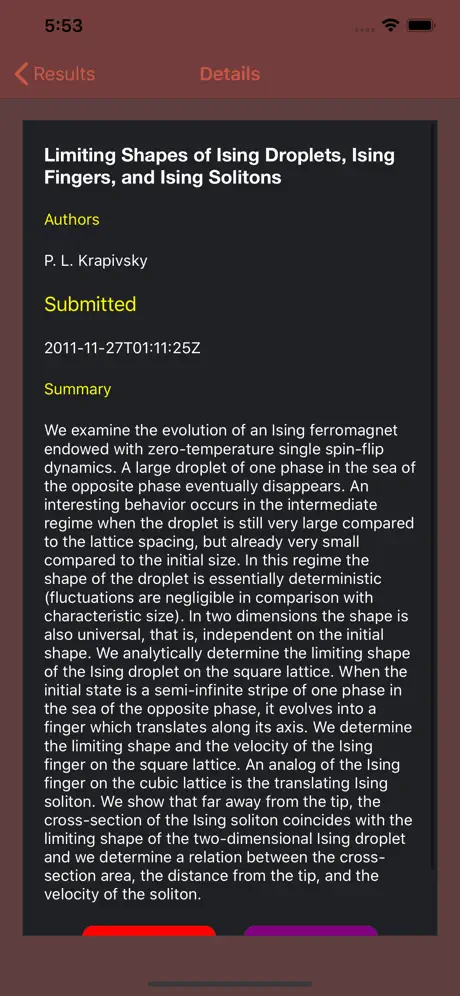 5:53

Results

Details

Limiting Shapes of Ising Droplets, Ising Fingers, and Ising Solitons

Authors

P. L. Krapivsky

Submitted

2011-11-27T01:11:25Z

Summary

We examine the evolution of an Ising ferromagnet endowed with zero-temperature single spin-flip dynamics. A large droplet of one phase in the sea of the opposite phase eventually disappears. An interesting behavior occurs in the intermediate regime when the droplet is still very large compared to the lattice spacing, but already very small compared to the initial size. In this regime the shape of the droplet is essentially deterministic (fluctuations are negligible in comparison with characteristic size). In two dimensions the shape is also universal, that is, independent on the initial shape. We analytically determine the limiting shape of the Ising droplet on the square lattice. When the initial state is a semi-infinite stripe of one phase in the sea of the opposite phase, it evolves into a finger which translates along its axis. We determine the limiting shape and the velocity of the Ising finger on the square lattice. An analog of the Ising finger on the cubic lattice is the translating Ising soliton. We show that far away from the tip, the cross-section of the Ising soliton coincides with the limiting shape of the two-dimensional Ising droplet and we determine a relation between the cross-section area, the distance from the tip, and the velocity of the soliton.